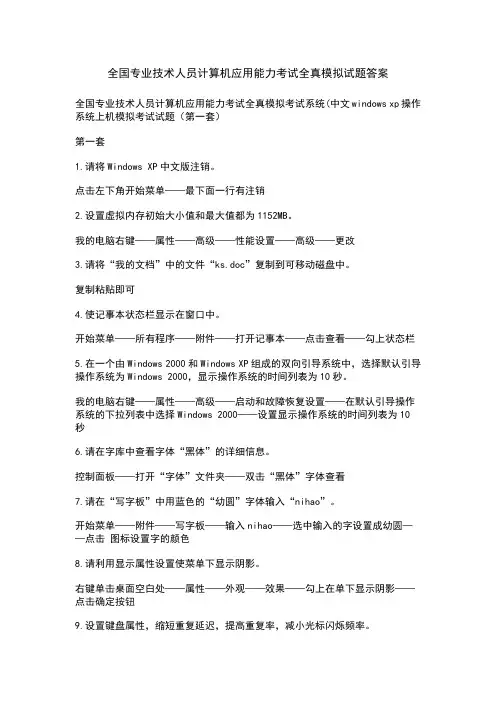 全国专业技术人员计算机应用能力考试全真模拟试题答案

全国专业技术人员计算机应用能力考试全真模拟考试系统(中文windows xp操作系统上机模拟考试试题(第一套)

第一套

1.请将Windows XP中文版注销。

点击左下角开始菜单——最下面一行有注销

2.设置虚拟内存初始大小值和最大值都为1152MB。

我的电脑右键——属性——高级——性能设置——高级——更改

3.请将“我的文档”中的文件“ks.doc”复制到可移动磁盘中。

复制粘贴即可

4.使记事本状态栏显示在窗口中。

开始菜单——所有程序——附件——打开记事本——点击查看——勾上状态栏

5.在一个由Windows 2000和Windows XP组成的双向引导系统中,选择默认引导操作系统为Windows 2000,显示操作系统的时间列表为10秒。

我的电脑右键——属性——高级——启动和故障恢复设置——在默认引导操作系统的下拉列表中选择Windows 2000——设置显示操作系统的时间列表为10秒

6.请在字库中查看字体“黑体”的详细信息。

控制面板——打开“字体”文件夹——双击“黑体”字体查看

7.请在“写字板”中用蓝色的“幼圆”字体输入“nihao”。

开始菜单——附件——写字板——输入nihao——选中输入的字设置成幼圆——点击 图标设置字的颜色

8.请利用显示属性设置使菜单下显示阴影。

右键单击桌面空白处——属性——外观——效果——勾上在单下显示阴影——点击确定按钮

9.设置键盘属性,缩短重复延迟,提高重复率,减小光标闪烁频率。